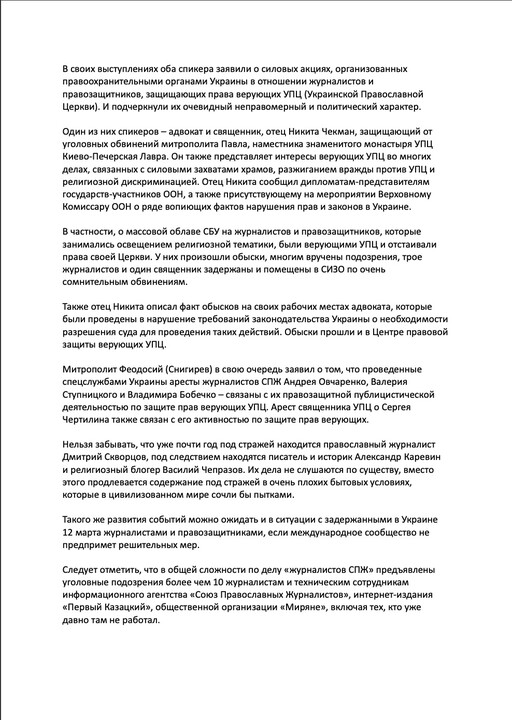 В своих выступлениях оба спикера заявили о силовых акциях, организованных правоохранительными органами Украины в отношении журналистов и правозащитников, защищающих права верующих УПЦ (Украинской Православной Церкви). И подчеркнули их очевидный неправомерный и политический характер.

Один из них спикеров – адвокат и священник, отец Никита Чекман, защищающий от уголовных обвинений митрополита Павла, наместника знаменитого монастыря УПЦ Киево-Печерская Лавра. Он также представляет интересы верующих УПЦ во многих делах, связанных с силовыми захватами храмов, разжиганием вражды против УПЦ и религиозной дискриминацией. Отец Никита сообщил дипломатам-представителям государств-участников ООН, а также присутствующему на мероприятии Верховному Комиссару ООН о ряде вопиющих фактов нарушения прав и законов в Украине.

В частности, о массовой облаве СБУ на журналистов и правозащитников, которые занимались освещением религиозной тематики, были верующими УПЦ и отстаивали права своей Церкви. У них произошли обыски, многим вручены подозрения, трое журналистов и один священник задержаны и помещены в СИЗО по очень сомнительным обвинениям.

Также отец Никита описал факт обысков на своих рабочих местах адвоката, которые были проведены в нарушение требований законодательства Украины о необходимости разрешения суда для проведения таких действий. Обыски прошли и в Центре правовой защиты верующих УПЦ.

Митрополит Феодосий (Снигирев) в свою очередь заявил о том, что проведенные спецслужбами Украины аресты журналистов СПЖ Андрея Овчаренко, Валерия Ступницкого и Владимира Бобечко – связаны с их правозащитной публицистической деятельностью по защите прав верующих УПЦ. Арест священника УПЦ о Сергея Чертилина также связан с его активностью по защите прав верующих.

Нельзя забывать, что уже почти год под стражей находится православный журналист Дмитрий Скворцов, под следствием находятся писатель и историк Александр Каревин и религиозный блогер Василий Чепразов. Их дела не слушаются по существу, вместо этого продлевается содержание под стражей в очень плохих бытовых условиях, которые в цивилизованном мире сочли бы пытками.

Такого же развития событий можно ожидать и в ситуации с задержанными в Украине 12 марта журналистами и правозащитниками, если международное сообщество не предпримет решительных мер.

Следует отметить, что в общей сложности по делу «журналистов СПЖ» предъявлены уголовные подозрения более чем 10 журналистам и техническим сотрудникам информационного агентства «Союз Православных Журналистов», интернет-издания «Первый Казацкий», общественной организации «Миряне», включая тех, кто уже давно там не работал.